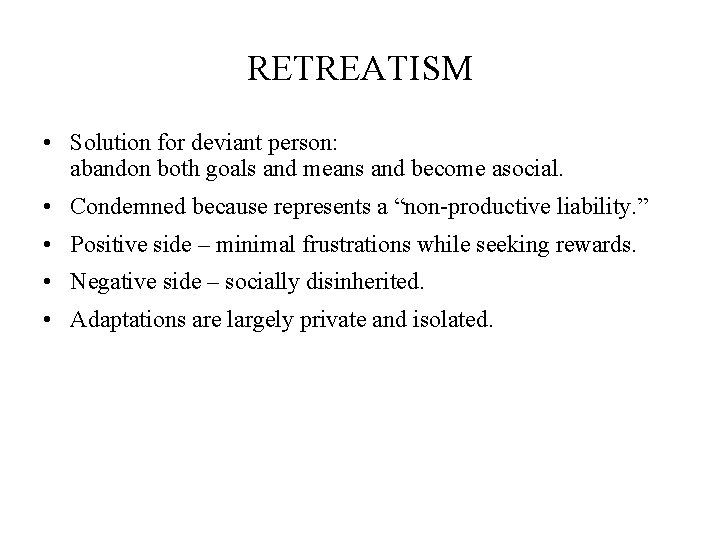 RETREATISM

• Solution for deviant person:
abandon both goals and means and become asocial.
• Condemned because represents a "non-productive liability."
• Positive side – minimal frustrations while seeking rewards.
• Negative side – socially disinherited.
• Adaptations are largely private and isolated.